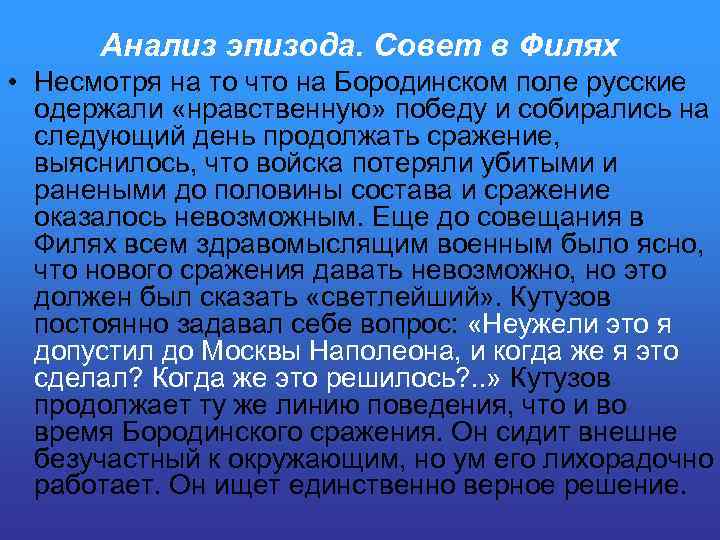 Анализ эпизода. Совет в Филях

• Несмотря на то что на Бородинском поле русские одержали «нравственную» победу и собирались на следующий день продолжать сражение, выяснилось, что войска потеряли убитыми и ранеными до половины состава и сражение оказалось невозможным. Еще до совещания в Филях всем здравомыслящим военным было ясно, что нового сражения давать невозможно, но это должен был сказать «светлейший». Кутузов постоянно задавал себе вопрос: «Неужели это я допустил до Москвы Наполеона, и когда же я это сделал? Когда же это решилось?..» Кутузов продолжает ту же линию поведения, что и во время Бородинского сражения. Он сидит внешне безучастный к окружающим, но ум его лихорадочно работает. Он ищет единственно верное решение.